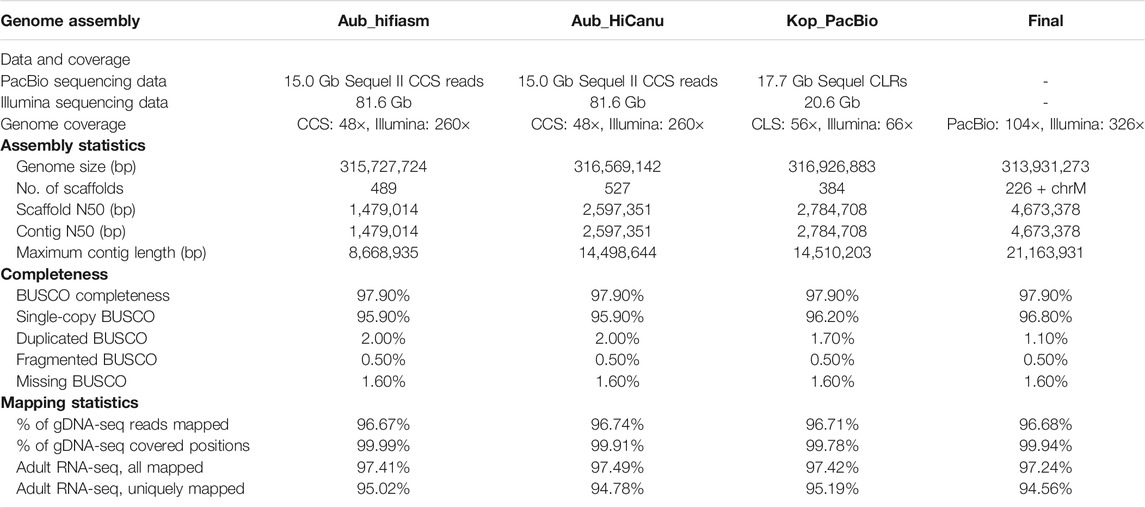 | Genome assembly | Aub_hifiasm | Aub_HiCanu | Kop_PacBio | Final |
|---|---|---|---|---|
| Data and coverage | | | | |
| PacBio sequencing data | 15.0 Gb Sequel II CCS reads | 15.0 Gb Sequel II CCS reads | 17.7 Gb Sequel CLRs | - |
| Illumina sequencing data | 81.6 Gb | 81.6 Gb | 20.6 Gb | - |
| Genome coverage | CCS: 48×, Illumina: 260× | CCS: 48×, Illumina: 260× | CLS: 56×, Illumina: 66× | PacBio: 104×, Illumina: 326× |
| **Assembly statistics** | | | | |
| Genome size (bp) | 315,727,724 | 316,569,142 | 316,926,883 | 313,931,273 |
| No. of scaffolds | 489 | 527 | 384 | 226 + chrM |
| Scaffold N50 (bp) | 1,479,014 | 2,597,351 | 2,784,708 | 4,673,378 |
| Contig N50 (bp) | 1,479,014 | 2,597,351 | 2,784,708 | 4,673,378 |
| Maximum contig length (bp) | 8,668,935 | 14,498,644 | 14,510,203 | 21,163,931 |
| **Completeness** | | | | |
| BUSCO completeness | 97.90% | 97.90% | 97.90% | 97.90% |
| Single-copy BUSCO | 95.90% | 95.90% | 96.20% | 96.80% |
| Duplicated BUSCO | 2.00% | 2.00% | 1.70% | 1.10% |
| Fragmented BUSCO | 0.50% | 0.50% | 0.50% | 0.50% |
| Missing BUSCO | 1.60% | 1.60% | 1.60% | 1.60% |
| **Mapping statistics** | | | | |
| % of gDNA-seq reads mapped | 96.67% | 96.74% | 96.71% | 96.68% |
| % of gDNA-seq covered positions | 99.99% | 99.91% | 99.78% | 99.94% |
| Adult RNA-seq, all mapped | 97.41% | 97.49% | 97.42% | 97.24% |
| Adult RNA-seq, uniquely mapped | 95.02% | 94.78% | 95.19% | 94.56% |